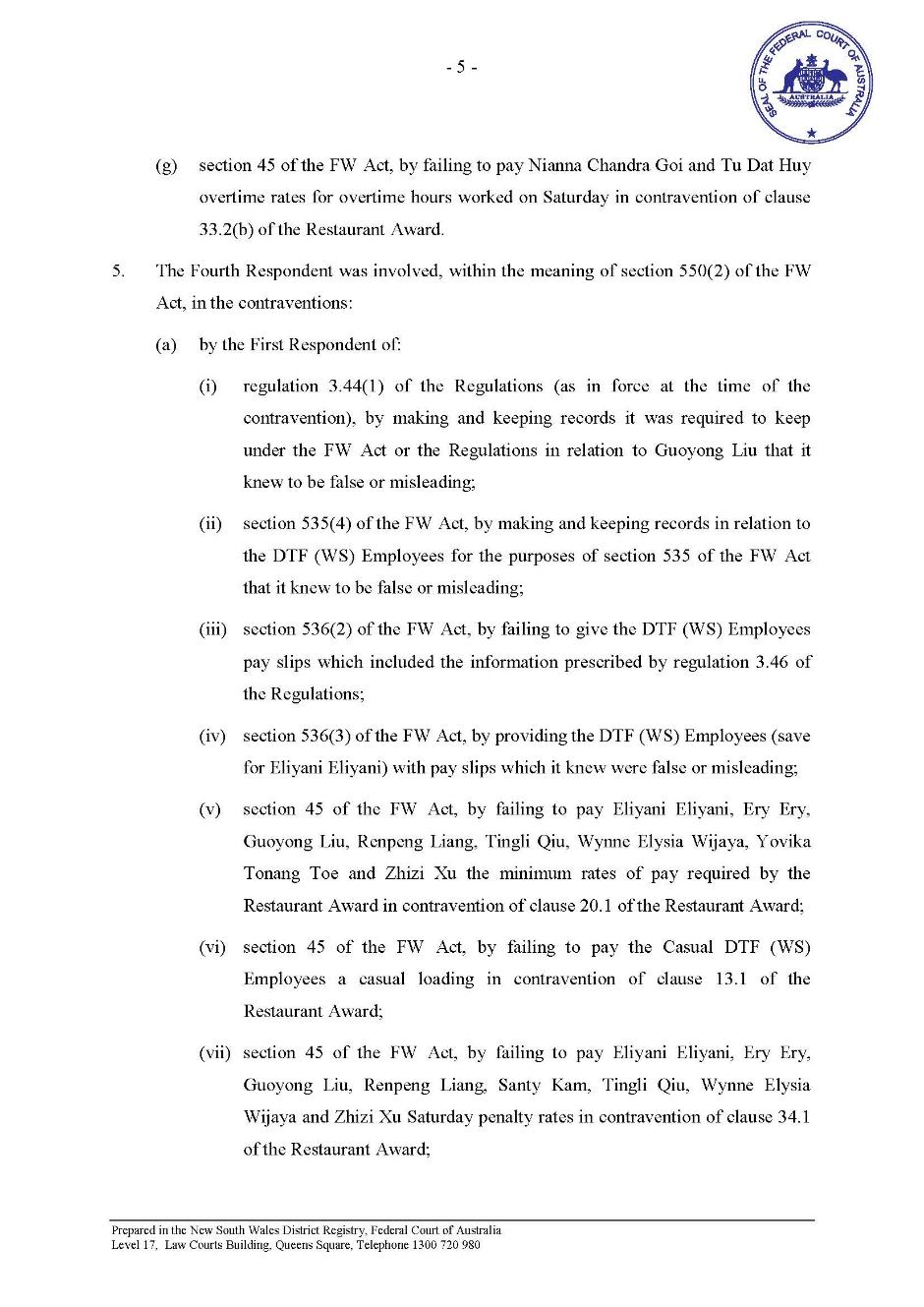 - 5 -

SEAL OF THE FEDERAL COURT OF AUSTRALIA

AUSTRALIA

(g) section 45 of the FW Act, by failing to pay Nianna Chandra Goi and Tu Dat Huy overtime rates for overtime hours worked on Saturday in contravention of clause 33.2(b) of the Restaurant Award.

5. The Fourth Respondent was involved, within the meaning of section 550(2) of the FW Act, in the contraventions:

(a) by the First Respondent of:

(i) regulation 3.44(1) of the Regulations (as in force at the time of the contravention), by making and keeping records it was required to keep under the FW Act or the Regulations in relation to Guoyong Liu that it knew to be false or misleading;

(ii) section 535(4) of the FW Act, by making and keeping records in relation to the DTF (WS) Employees for the purposes of section 535 of the FW Act that it knew to be false or misleading;

(iii) section 536(2) of the FW Act, by failing to give the DTF (WS) Employees pay slips which included the information prescribed by regulation 3.46 of the Regulations;

(iv) section 536(3) of the FW Act, by providing the DTF (WS) Employees (save for Eliyani Eliyani) with pay slips which it knew were false or misleading;

(v) section 45 of the FW Act, by failing to pay Eliyani Eliyani, Ery Ery, Guoyong Liu, Renpeng Liang, Tingli Qiu, Wynne Elysia Wijaya, Yovika Tonang Toe and Zhizi Xu the minimum rates of pay required by the Restaurant Award in contravention of clause 20.1 of the Restaurant Award;

(vi) section 45 of the FW Act, by failing to pay the Casual DTF (WS) Employees a casual loading in contravention of clause 13.1 of the Restaurant Award;

(vii) section 45 of the FW Act, by failing to pay Eliyani Eliyani, Ery Ery, Guoyong Liu, Renpeng Liang, Santy Kam, Tingli Qiu, Wynne Elysia Wijaya and Zhizi Xu Saturday penalty rates in contravention of clause 34.1 of the Restaurant Award;

Prepared in the New South Wales District Registry, Federal Court of Australia
Level 17, Law Courts Building, Queens Square, Telephone 1300 720 980